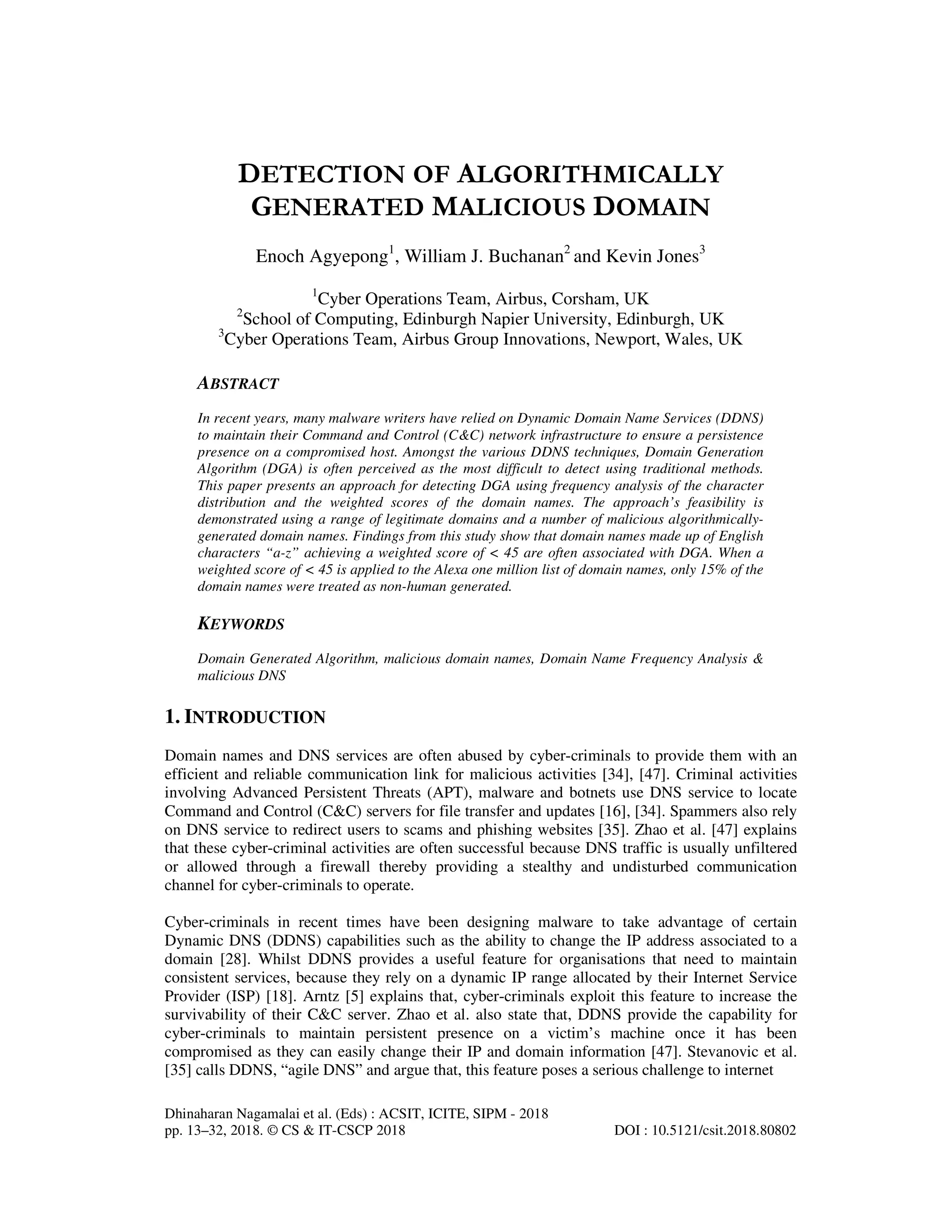 DETECTION OF ALGORITHMICALLY GENERATED MALICIOUS DOMAIN

Enoch Agyepong$^1$, William J. Buchanan$^2$ and Kevin Jones$^3$

$^1$Cyber Operations Team, Airbus, Corsham, UK
$^2$School of Computing, Edinburgh Napier University, Edinburgh, UK
$^3$Cyber Operations Team, Airbus Group Innovations, Newport, Wales, UK

ABSTRACT

In recent years, many malware writers have relied on Dynamic Domain Name Services (DDNS) to maintain their Command and Control (C&C) network infrastructure to ensure a persistence presence on a compromised host. Amongst the various DDNS techniques, Domain Generation Algorithm (DGA) is often perceived as the most difficult to detect using traditional methods. This paper presents an approach for detecting DGA using frequency analysis of the character distribution and the weighted scores of the domain names. The approach's feasibility is demonstrated using a range of legitimate domains and a number of malicious algorithmically-generated domain names. Findings from this study show that domain names made up of English characters "a-z" achieving a weighted score of < 45 are often associated with DGA. When a weighted score of < 45 is applied to the Alexa one million list of domain names, only 15% of the domain names were treated as non-human generated.

KEYWORDS

Domain Generated Algorithm, malicious domain names, Domain Name Frequency Analysis & malicious DNS

1. INTRODUCTION

Domain names and DNS services are often abused by cyber-criminals to provide them with an efficient and reliable communication link for malicious activities [34], [47]. Criminal activities involving Advanced Persistent Threats (APT), malware and botnets use DNS service to locate Command and Control (C&C) servers for file transfer and updates [16], [34]. Spammers also rely on DNS service to redirect users to scams and phishing websites [35]. Zhao et al. [47] explains that these cyber-criminal activities are often successful because DNS traffic is usually unfiltered or allowed through a firewall thereby providing a stealthy and undisturbed communication channel for cyber-criminals to operate.

Cyber-criminals in recent times have been designing malware to take advantage of certain Dynamic DNS (DDNS) capabilities such as the ability to change the IP address associated to a domain [28]. Whilst DDNS provides a useful feature for organisations that need to maintain consistent services, because they rely on a dynamic IP range allocated by their Internet Service Provider (ISP) [18]. Arntz [5] explains that, cyber-criminals exploit this feature to increase the survivability of their C&C server. Zhao et al. also state that, DDNS provide the capability for cyber-criminals to maintain persistent presence on a victim's machine once it has been compromised as they can easily change their IP and domain information [47]. Stevanovic et al. [35] calls DDNS, "agile DNS" and argue that, this feature poses a serious challenge to internet

Dhinaharan Nagamalai et al. (Eds) : ACSIT, ICITE, SIPM - 2018
pp. 13–32, 2018. © CS & IT-CSCP 2018 DOI : 10.5121/csit.2018.80802